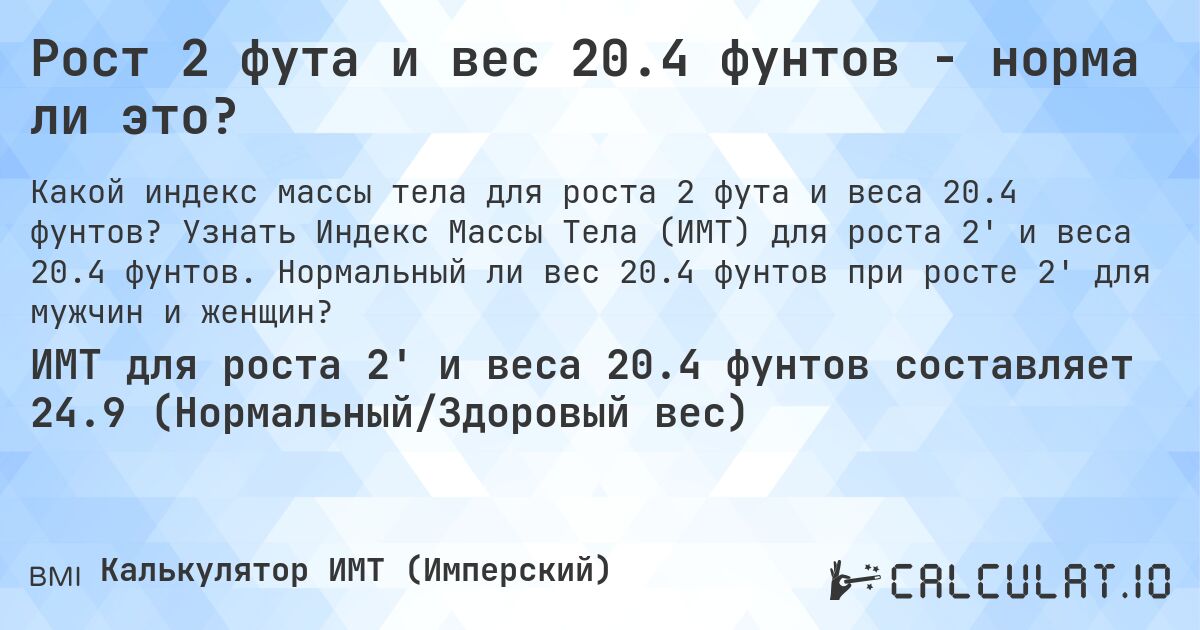 Рост 2 фута и вес 20.4 фунтов - норма ли это?

Какой индекс массы тела для роста 2 фута и веса 20.4 фунтов? Узнать Индекс Массы Тела (ИМТ) для роста 2' и веса 20.4 фунтов. Нормальный ли вес 20.4 фунтов при росте 2' для мужчин и женщин?

ИМТ для роста 2' и веса 20.4 фунтов составляет 24.9 (Нормальный/Здоровый вес)

BMI Калькулятор ИМТ (Имперский)

CALCULAT.IO